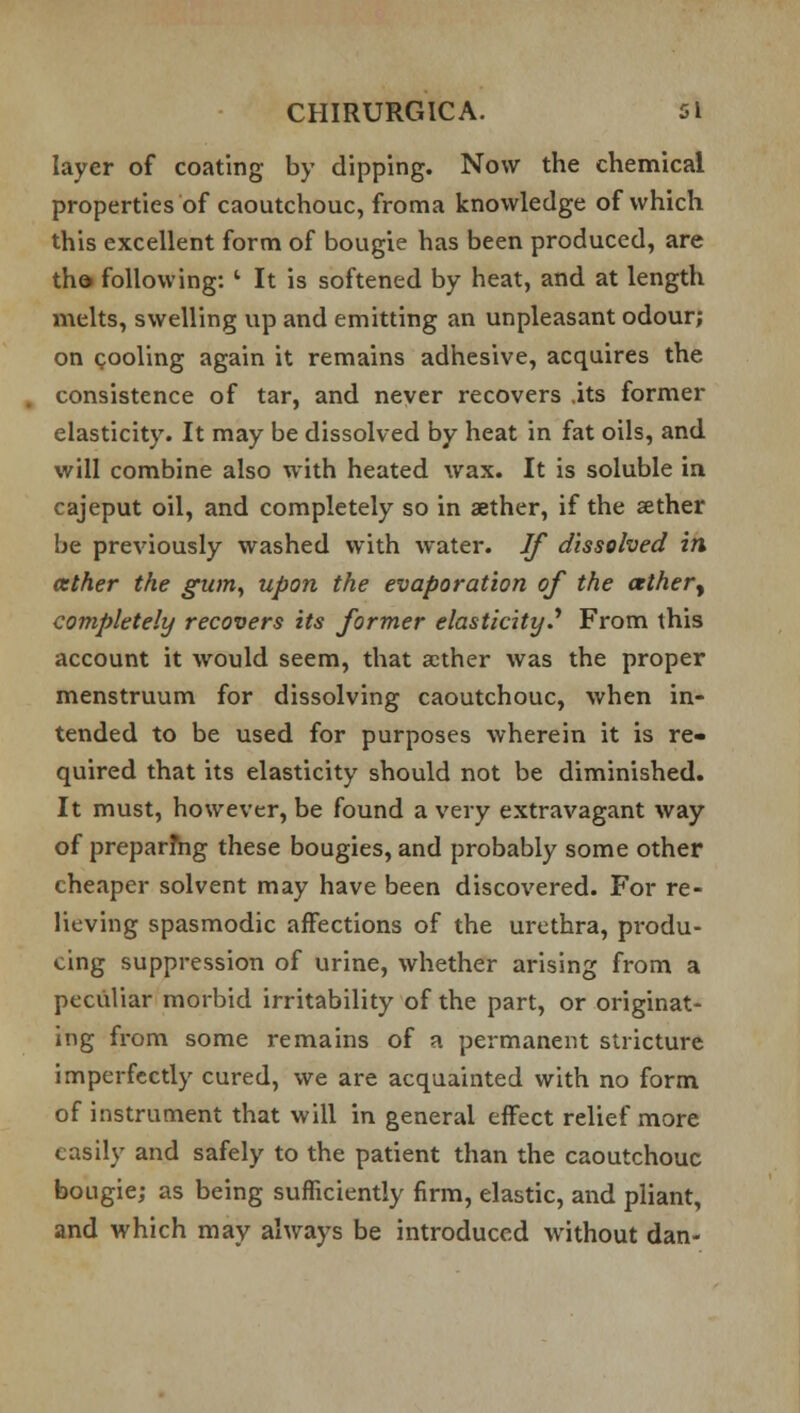 CHIRURGICA. 51

layer of coating by dipping. Now the chemical properties of caoutchouc, froma knowledge of which this excellent form of bougie has been produced, are the following: ' It is softened by heat, and at length melts, swelling up and emitting an unpleasant odour; on cooling again it remains adhesive, acquires the consistence of tar, and never recovers its former elasticity. It may be dissolved by heat in fat oils, and will combine also with heated wax. It is soluble in cajeput oil, and completely so in æther, if the æther be previously washed with water. If dissolved in æther the gum, upon the evaporation of the æther, completely recovers its former elasticity.' From this account it would seem, that æther was the proper menstruum for dissolving caoutchouc, when intended to be used for purposes wherein it is required that its elasticity should not be diminished. It must, however, be found a very extravagant way of preparing these bougies, and probably some other cheaper solvent may have been discovered. For relieving spasmodic affections of the urethra, producing suppression of urine, whether arising from a peculiar morbid irritability of the part, or originating from some remains of a permanent stricture imperfectly cured, we are acquainted with no form of instrument that will in general effect relief more easily and safely to the patient than the caoutchouc bougie; as being sufficiently firm, elastic, and pliant, and which may always be introduced without dan-